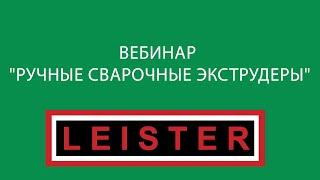 ВЕБИНАР
"РУЧНЫЕ СВАРОЧНЫЕ ЭКСТРУДЕРЫ"

LEISTER